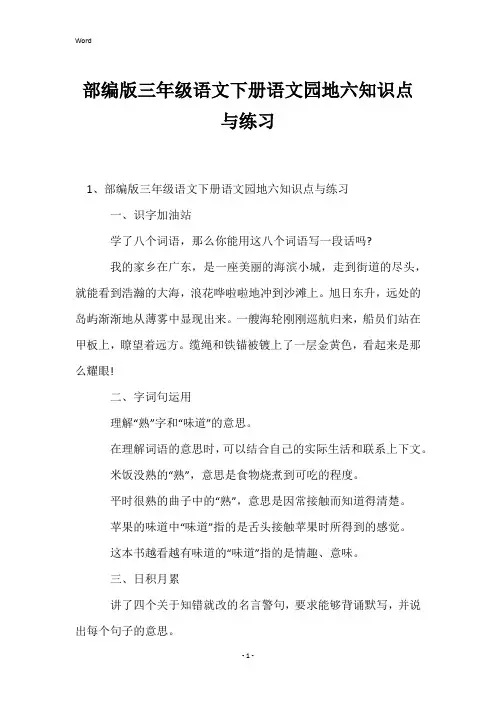 Word

部编版三年级语文下册语文园地六知识点与练习

1、部编版三年级语文下册语文园地六知识点与练习

一、识字加油站

学了八个词语，那么你能用这八个词语写一段话吗?

我的家乡在广东，是一座美丽的海滨小城，走到街道的尽头，就能看到浩瀚的大海，浪花哗啦啦地冲到沙滩上。旭日东升，远处的岛屿渐渐地从薄雾中显现出来。一艘海轮刚刚巡航归来，船员们站在甲板上，瞭望着远方。缆绳和铁锚被镀上了一层金黄色，看起来是那么耀眼!

二、字词句运用

理解“熟”字和“味道”的意思。

在理解词语的意思时，可以结合自己的实际生活和联系上下文。

米饭没熟的“熟”，意思是食物烧煮到可吃的程度。

平时很熟的曲子中的“熟”，意思是因常接触而知道得清楚。

苹果的味道中“味道”指的是舌头接触苹果时所得到的感觉。

这本书越看越有味道的“味道”指的是情趣、意味。

三、日积月累

讲了四个关于知错就改的名言警句，要求能够背诵默写，并说出每个句子的意思。

- 1 -